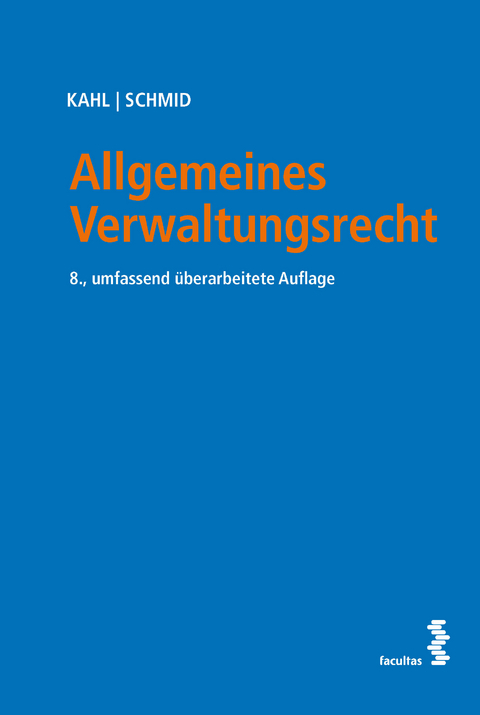 KAHL | SCHMID

Allgemeines Verwaltungsrecht

8., umfassend überarbeitete Auflage

facultas